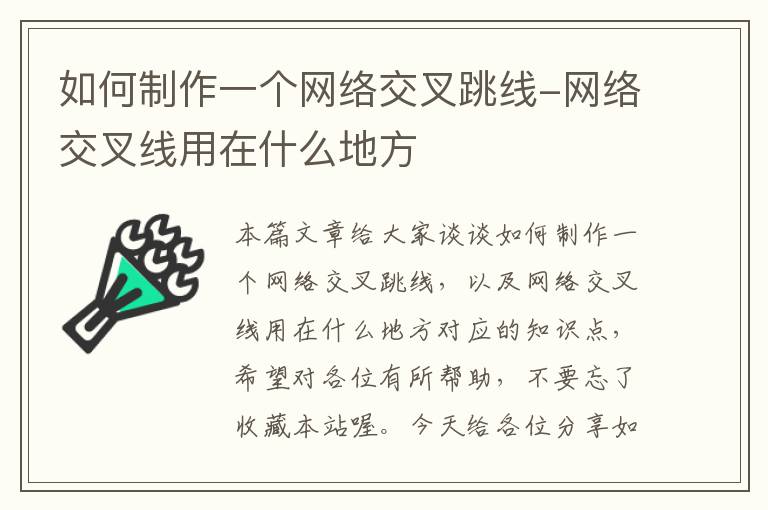 如何制作一个网络交叉跳线-网络交叉线用在什么地方

本篇文章给大家谈谈如何制作一个网络交叉跳线，以及网络交叉线用在什么地方对应的知识点，希望对各位有所帮助，不要忘了收藏本站喔。今天给各位分享如